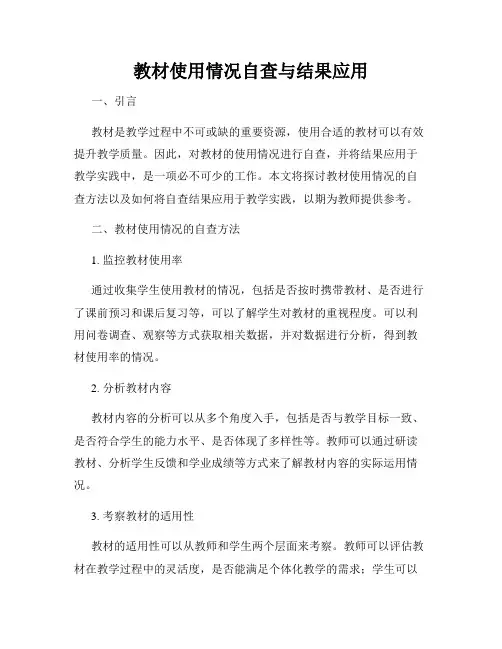 教材使用情况自查与结果应用

一、引言

教材是教学过程中不可或缺的重要资源，使用合适的教材可以有效提升教学质量。因此，对教材的使用情况进行自查，并将结果应用于教学实践中，是一项必不可少的工作。本文将探讨教材使用情况的自查方法以及如何将自查结果应用于教学实践，以期为教师提供参考。

二、教材使用情况的自查方法

1. 监控教材使用率

通过收集学生使用教材的情况，包括是否按时携带教材、是否进行了课前预习和课后复习等，可以了解学生对教材的重视程度。可以利用问卷调查、观察等方式获取相关数据，并对数据进行分析，得到教材使用率的情况。

2. 分析教材内容

教材内容的分析可以从多个角度入手，包括是否与教学目标一致、是否符合学生的能力水平、是否体现了多样性等。教师可以通过研读教材、分析学生反馈和学业成绩等方式来了解教材内容的实际运用情况。

3. 考察教材的适用性

教材的适用性可以从教师和学生两个层面来考察。教师可以评估教材在教学过程中的灵活度，是否能满足个体化教学的需求；学生可以